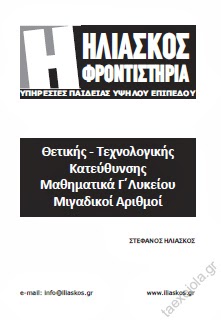 Η
ΗΛΙΑΣΚΟΣ
ΦΡΟΝΤΙΣΤΗΡΙΑ
ΥΠΗΡΕΣΙΕΣ ΠΑΙΔΕΙΑΣ ΥΨΗΛΟΥ ΕΠΙΠΕΔΟΥ

Θετικής - Τεχνολογικής
Κατεύθυνσης
Μαθηματικά Γ΄Λυκείου
Μιγαδικοί Αριθμοί

ΣΤΕΦΑΝΟΣ ΗΛΙΑΣΚΟΣ

e-mail: info@iliaskos.gr

www.iliaskos.gr

taexeiola.gr